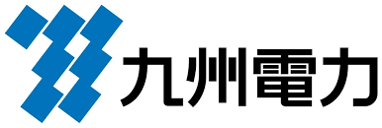 九州電力